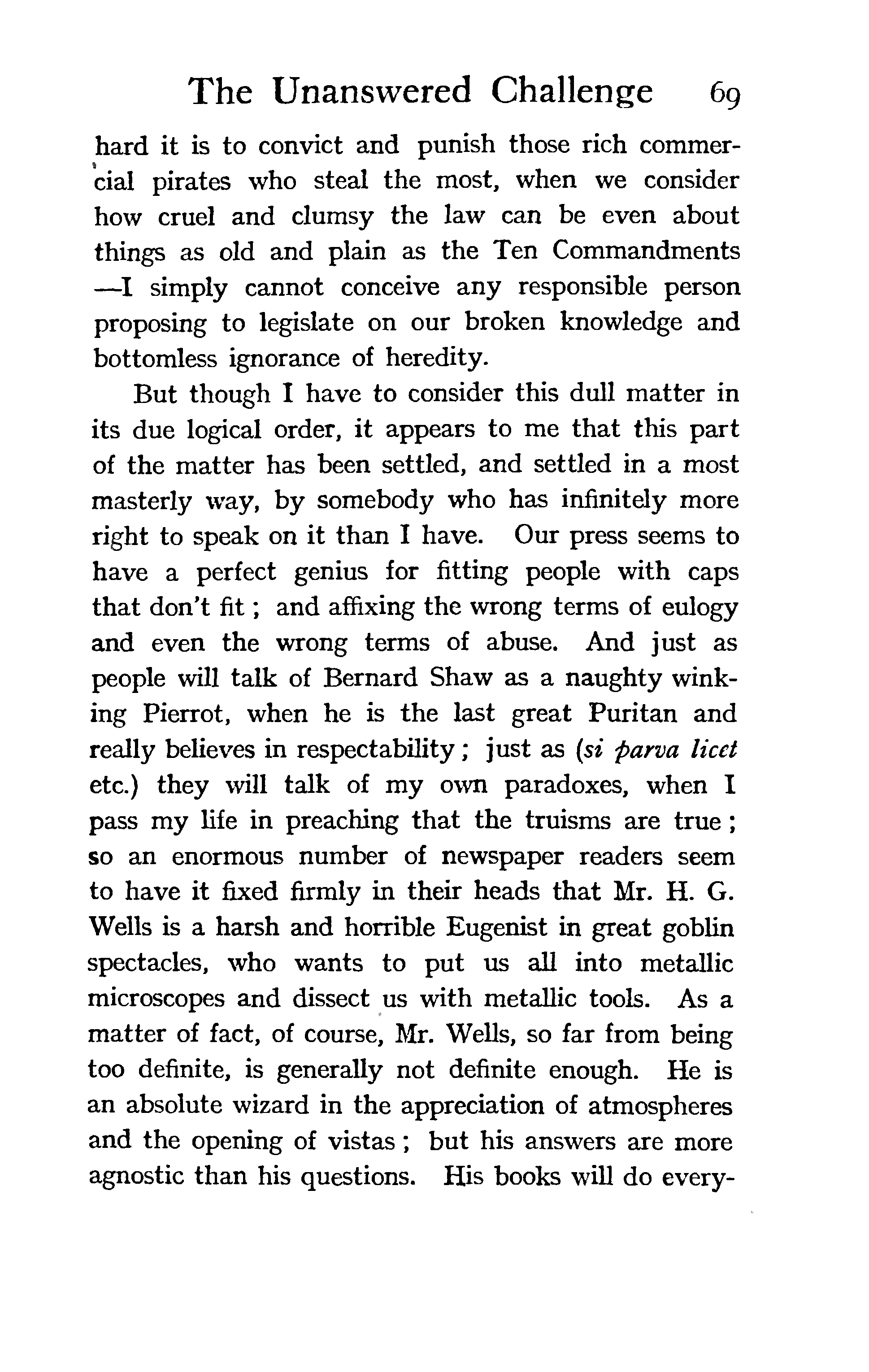 The Unanswered Challenge 69

hard it is to convict and punish those rich commercial pirates who steal the most, when we consider how cruel and clumsy the law can be even about things as old and plain as the Ten Commandments —I simply cannot conceive any responsible person proposing to legislate on our broken knowledge and bottomless ignorance of heredity.

But though I have to consider this dull matter in its due logical order, it appears to me that this part of the matter has been settled, and settled in a most masterly way, by somebody who has infinitely more right to speak on it than I have. Our press seems to have a perfect genius for fitting people with caps that don't fit; and affixing the wrong terms of eulogy and even the wrong terms of abuse. And just as people will talk of Bernard Shaw as a naughty winking Pierrot, when he is the last great Puritan and really believes in respectability; just as (si parva licet etc.) they will talk of my own paradoxes, when I pass my life in preaching that the truisms are true; so an enormous number of newspaper readers seem to have it fixed firmly in their heads that Mr. H. G. Wells is a harsh and horrible Eugenist in great goblin spectacles, who wants to put us all into metallic microscopes and dissect us with metallic tools. As a matter of fact, of course, Mr. Wells, so far from being too definite, is generally not definite enough. He is an absolute wizard in the appreciation of atmospheres and the opening of vistas; but his answers are more agnostic than his questions. His books will do every-